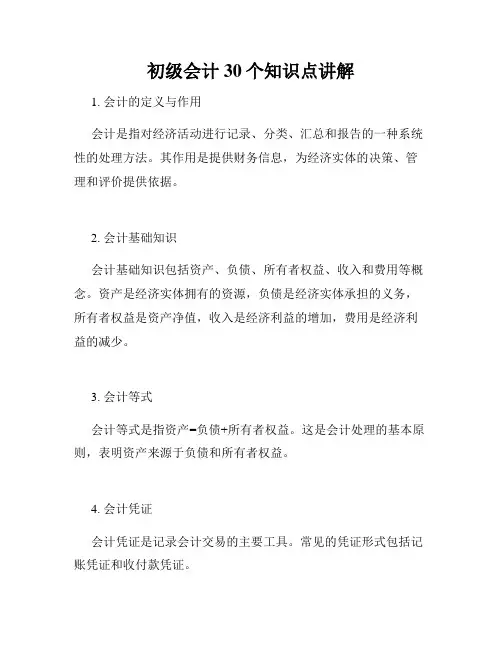 初级会计 30 个知识点讲解

1. 会计的定义与作用

会计是指对经济活动进行记录、分类、汇总和报告的一种系统性的处理方法。其作用是提供财务信息，为经济实体的决策、管理和评价提供依据。

2. 会计基础知识

会计基础知识包括资产、负债、所有者权益、收入和费用等概念。资产是经济实体拥有的资源，负债是经济实体承担的义务，所有者权益是资产净值，收入是经济利益的增加，费用是经济利益的减少。

3. 会计等式

会计等式是指资产=负债+所有者权益。这是会计处理的基本原则，表明资产来源于负债和所有者权益。

4. 会计凭证

会计凭证是记录会计交易的主要工具。常见的凭证形式包括记账凭证和收付款凭证。